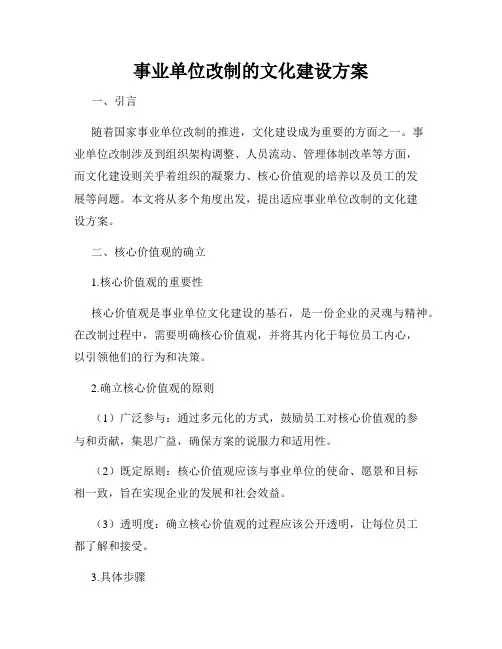 事业单位改制的文化建设方案

一、引言

随着国家事业单位改制的推进，文化建设成为重要的方面之一。事业单位改制涉及到组织架构调整、人员流动、管理体制改革等方面，而文化建设则关乎着组织的凝聚力、核心价值观的培养以及员工的发展等问题。本文将从多个角度出发，提出适应事业单位改制的文化建设方案。

二、核心价值观的确立

1.核心价值观的重要性

核心价值观是事业单位文化建设的基石，是一份企业的灵魂与精神。在改制过程中，需要明确核心价值观，并将其内化于每位员工内心，以引领他们的行为和决策。

2.确立核心价值观的原则

（1）广泛参与：通过多元化的方式，鼓励员工对核心价值观的参与和贡献，集思广益，确保方案的说服力和适用性。

（2）既定原则：核心价值观应该与事业单位的使命、愿景和目标相一致，旨在实现企业的发展和社会效益。

（3）透明度：确立核心价值观的过程应该公开透明，让每位员工都了解和接受。

3.具体步骤